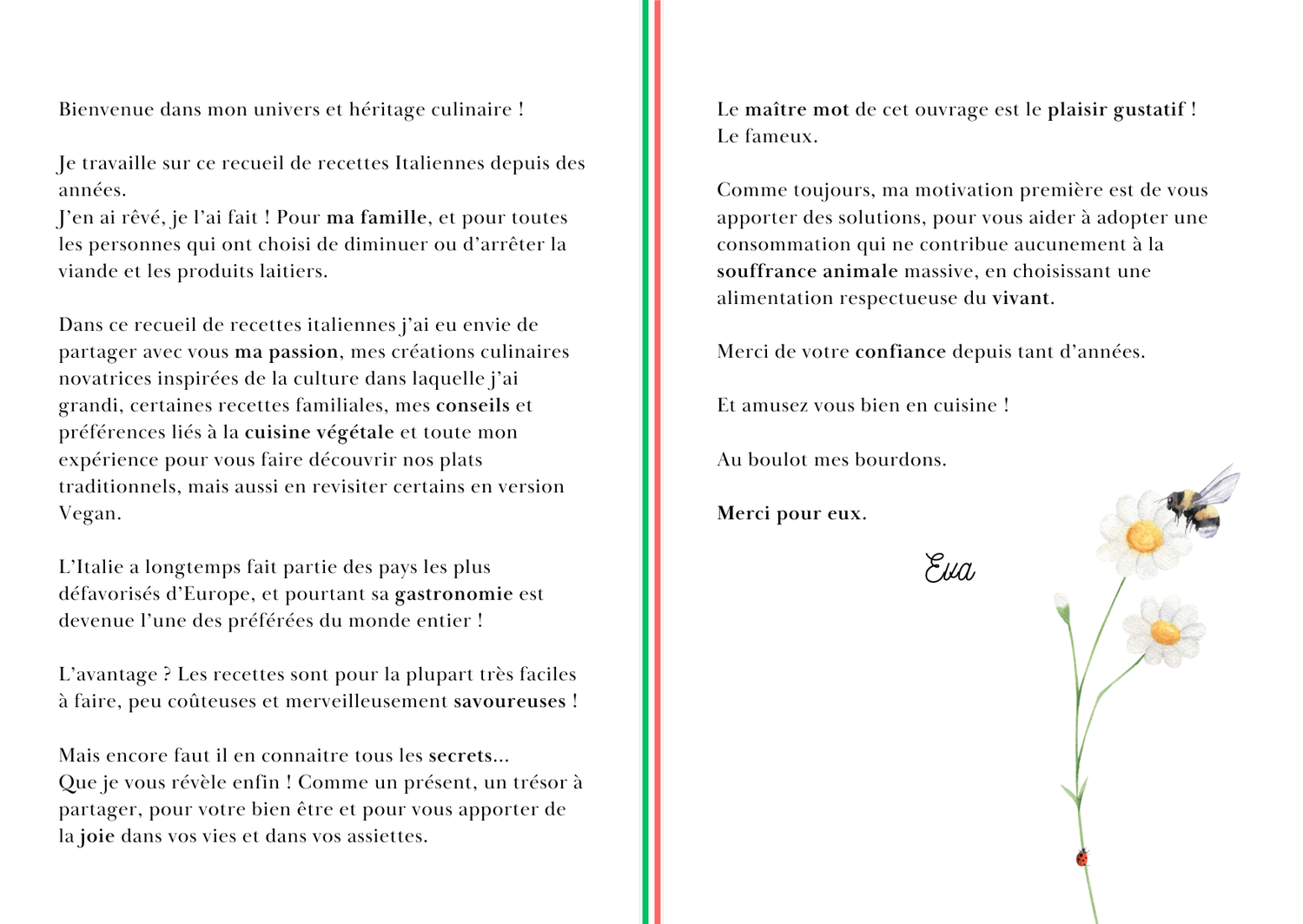 Bienvenue dans mon univers et héritage culinaire !

Je travaille sur ce recueil de recettes Italiennes depuis des années.
J'en ai rêvé, je l'ai fait ! Pour ma famille, et pour toutes les personnes qui ont choisi de diminuer ou d'arrêter la viande et les produits laitiers.

Dans ce recueil de recettes italiennes j'ai eu envie de partager avec vous ma passion, mes créations culinaires novatrices inspirées de la culture dans laquelle j'ai grandi, certaines recettes familiales, mes conseils et préférences liés à la cuisine végétale et toute mon expérience pour vous faire découvrir nos plats traditionnels, mais aussi en revisiter certains en version Vegan.

L'Italie a longtemps fait partie des pays les plus défavorisés d'Europe, et pourtant sa gastronomie est devenue l'une des préférées du monde entier !

L'avantage ? Les recettes sont pour la plupart très faciles à faire, peu coûteuses et merveilleusement savoureuses !

Mais encore faut il en connaitre tous les secrets...
Que je vous révèle enfin ! Comme un présent, un trésor à partager, pour votre bien être et pour vous apporter de la joie dans vos vies et dans vos assiettes.

Le maître mot de cet ouvrage est le plaisir gustatif !
Le fameux.

Comme toujours, ma motivation première est de vous apporter des solutions, pour vous aider à adopter une consommation qui ne contribue aucunement à la souffrance animale massive, en choisissant une alimentation respectueuse du vivant.

Merci de votre confiance depuis tant d'années.

Et amusez vous bien en cuisine !

Au boulot mes bourdons.

Merci pour eux.

Eva